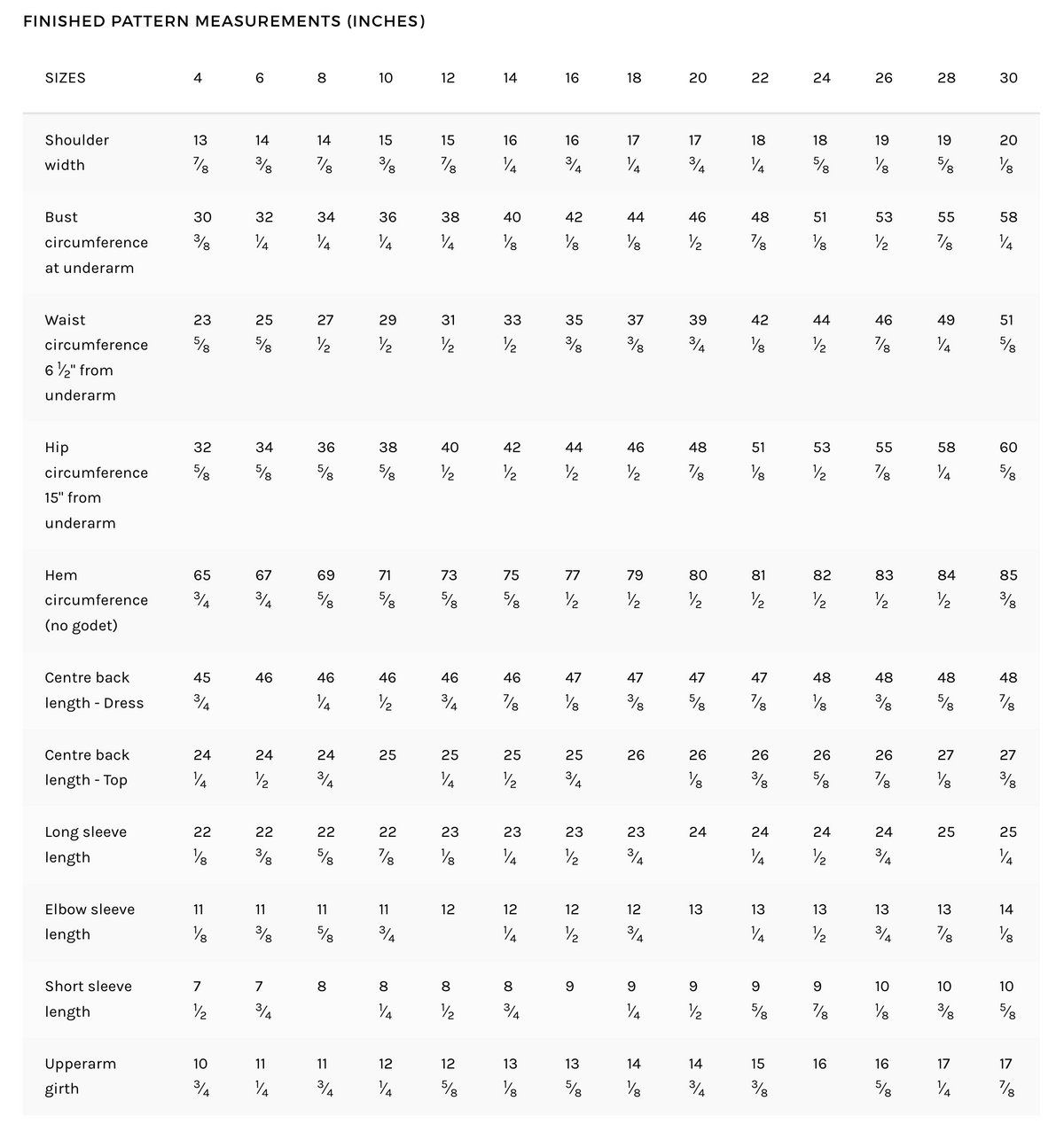 FINISHED PATTERN MEASUREMENTS (INCHES)

| SIZES | 4 | 6 | 8 | 10 | 12 | 14 | 16 | 18 | 20 | 22 | 24 | 26 | 28 | 30 |
|---|---|---|---|---|---|---|---|---|---|---|---|---|---|---|
| Shoulder width | 13 ⅞ | 14 ⅜ | 14 ⅞ | 15 ⅜ | 15 ⅞ | 16 ¼ | 16 ¾ | 17 ¼ | 17 ¾ | 18 ¼ | 18 ⅝ | 19 ⅛ | 19 ⅝ | 20 ⅛ |
| Bust circumference at underarm | 30 ⅜ | 32 ¼ | 34 ¼ | 36 ¼ | 38 ¼ | 40 ⅛ | 42 ⅛ | 44 ⅛ | 46 ½ | 48 ⅞ | 51 ⅛ | 53 ½ | 55 ⅞ | 58 ¼ |
| Waist circumference 6 ½" from underarm | 23 ⅝ | 25 ⅝ | 27 ½ | 29 ½ | 31 ½ | 33 ½ | 35 ⅜ | 37 ⅜ | 39 ¾ | 42 ⅛ | 44 ½ | 46 ⅞ | 49 ¼ | 51 ⅝ |
| Hip circumference 15" from underarm | 32 ⅝ | 34 ⅝ | 36 ⅝ | 38 ⅝ | 40 ½ | 42 ½ | 44 ½ | 46 ½ | 48 ⅞ | 51 ⅛ | 53 ½ | 55 ⅞ | 58 ¼ | 60 ⅝ |
| Hem circumference (no godet) | 65 ¾ | 67 ¾ | 69 ⅝ | 71 ⅝ | 73 ⅝ | 75 ⅝ | 77 ½ | 79 ½ | 80 ½ | 81 ½ | 82 ½ | 83 ½ | 84 ½ | 85 ⅜ |
| Centre back length - Dress | 45 ¾ | 46 | 46 ¼ | 46 ½ | 46 ¾ | 46 ⅞ | 47 ⅛ | 47 ⅜ | 47 ⅝ | 47 ⅞ | 48 ⅛ | 48 ⅜ | 48 ⅝ | 48 ⅞ |
| Centre back length - Top | 24 ¼ | 24 ½ | 24 ¾ | 25 | 25 ¼ | 25 ½ | 25 ¾ | 26 | 26 ⅛ | 26 ⅜ | 26 ⅝ | 26 ⅞ | 27 ⅛ | 27 ⅜ |
| Long sleeve length | 22 ⅛ | 22 ⅜ | 22 ⅝ | 22 ⅞ | 23 ⅛ | 23 ¼ | 23 ½ | 23 ¾ | 24 | 24 ¼ | 24 ½ | 24 ¾ | 25 | 25 ¼ |
| Elbow sleeve length | 11 ⅛ | 11 ⅜ | 11 ⅝ | 11 ¾ | 12 | 12 ¼ | 12 ½ | 12 ¾ | 13 | 13 ¼ | 13 ½ | 13 ¾ | 13 ⅞ | 14 ⅛ |
| Short sleeve length | 7 ½ | 7 ¾ | 8 | 8 ¼ | 8 ½ | 8 ¾ | 9 | 9 ¼ | 9 ½ | 9 ⅝ | 9 ⅞ | 10 ⅛ | 10 ⅜ | 10 ⅝ |
| Upperarm girth | 10 ¾ | 11 ¼ | 11 ¾ | 12 ¼ | 12 ⅝ | 13 ⅛ | 13 ⅝ | 14 ⅛ | 14 ¾ | 15 ⅜ | 16 | 16 ⅝ | 17 ¼ | 17 ⅞ |